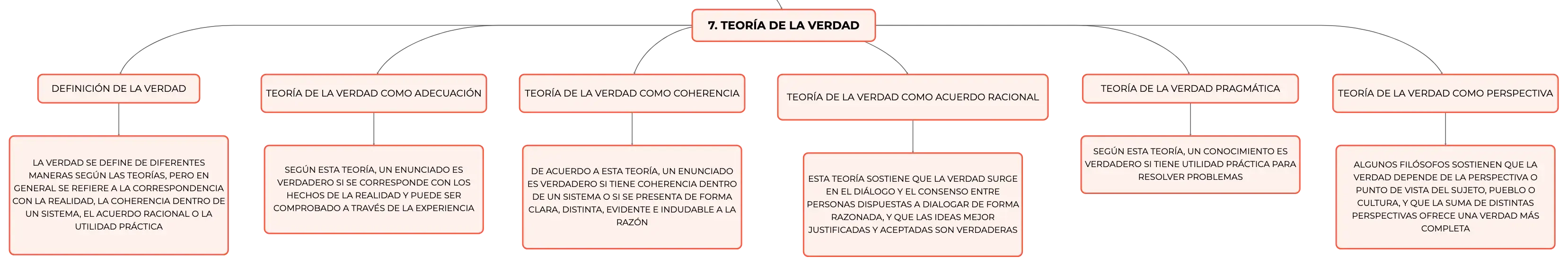 7. TEORÍA DE LA VERDAD

DEFINICIÓN DE LA VERDAD

LA VERDAD SE DEFINE DE DIFERENTES MANERAS SEGÚN LAS TEORÍAS, PERO EN GENERAL SE REFIERE A LA CORRESPONDENCIA CON LA REALIDAD, LA COHERENCIA DENTRO DE UN SISTEMA, EL ACUERDO RACIONAL O LA UTILIDAD PRÁCTICA

TEORÍA DE LA VERDAD COMO ADECUACIÓN

SEGÚN ESTA TEORÍA, UN ENUNCIADO ES VERDADERO SI SE CORRESPONDE CON LOS HECHOS DE LA REALIDAD Y PUEDE SER COMPROBADO A TRAVÉS DE LA EXPERIENCIA

TEORÍA DE LA VERDAD COMO COHERENCIA

DE ACUERDO A ESTA TEORÍA, UN ENUNCIADO ES VERDADERO SI TIENE COHERENCIA DENTRO DE UN SISTEMA O SI SE PRESENTA DE FORMA CLARA, DISTINTA, EVIDENTE E INDUDABLE A LA RAZÓN

TEORÍA DE LA VERDAD COMO ACUERDO RACIONAL

ESTA TEORÍA SOSTIENE QUE LA VERDAD SURGE EN EL DIÁLOGO Y EL CONSENSO ENTRE PERSONAS DISPUESTAS A DIALOGAR DE FORMA RAZONADA, Y QUE LAS IDEAS MEJOR JUSTIFICADAS Y ACEPTADAS SON VERDADERAS

TEORÍA DE LA VERDAD PRAGMÁTICA

SEGÚN ESTA TEORÍA, UN CONOCIMIENTO ES VERDADERO SI TIENE UTILIDAD PRÁCTICA PARA RESOLVER PROBLEMAS

TEORÍA DE LA VERDAD COMO PERSPECTIVA

ALGUNOS FILÓSOFOS SOSTIENEN QUE LA VERDAD DEPENDE DE LA PERSPECTIVA O PUNTO DE VISTA DEL SUJETO, PUEBLO O CULTURA, Y QUE LA SUMA DE DISTINTAS PERSPECTIVAS OFRECE UNA VERDAD MÁS COMPLETA